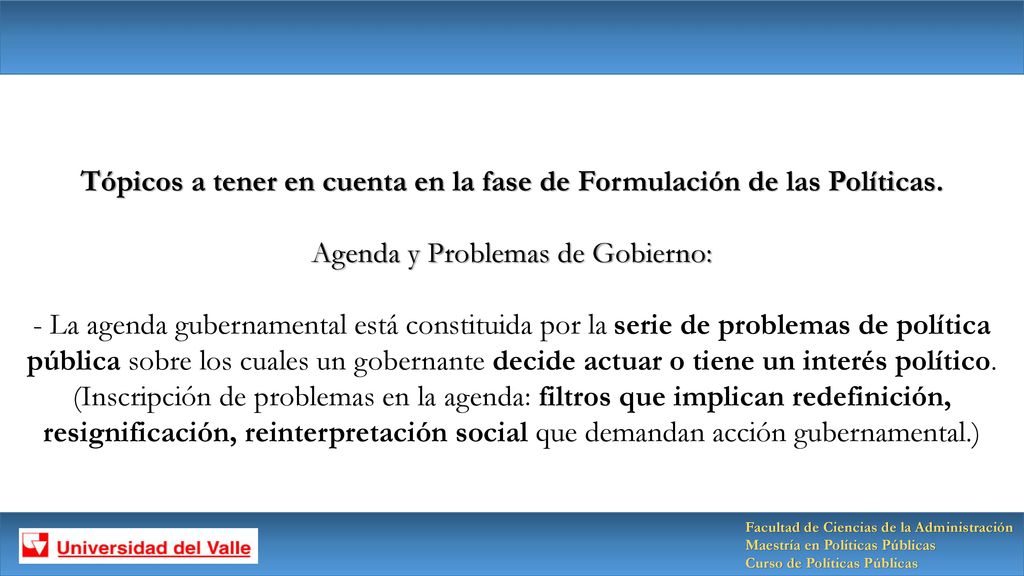 Tópicos a tener en cuenta en la fase de Formulación de las Políticas.

Agenda y Problemas de Gobierno:

- La agenda gubernamental está constituida por la serie de problemas de política pública sobre los cuales un gobernante decide actuar o tiene un interés político. (Inscripción de problemas en la agenda: filtros que implican redefinición, resignificación, reinterpretación social que demandan acción gubernamental.)

Universidad del Valle

Facultad de Ciencias de la Administración
Maestría en Políticas Públicas
Curso de Políticas Públicas